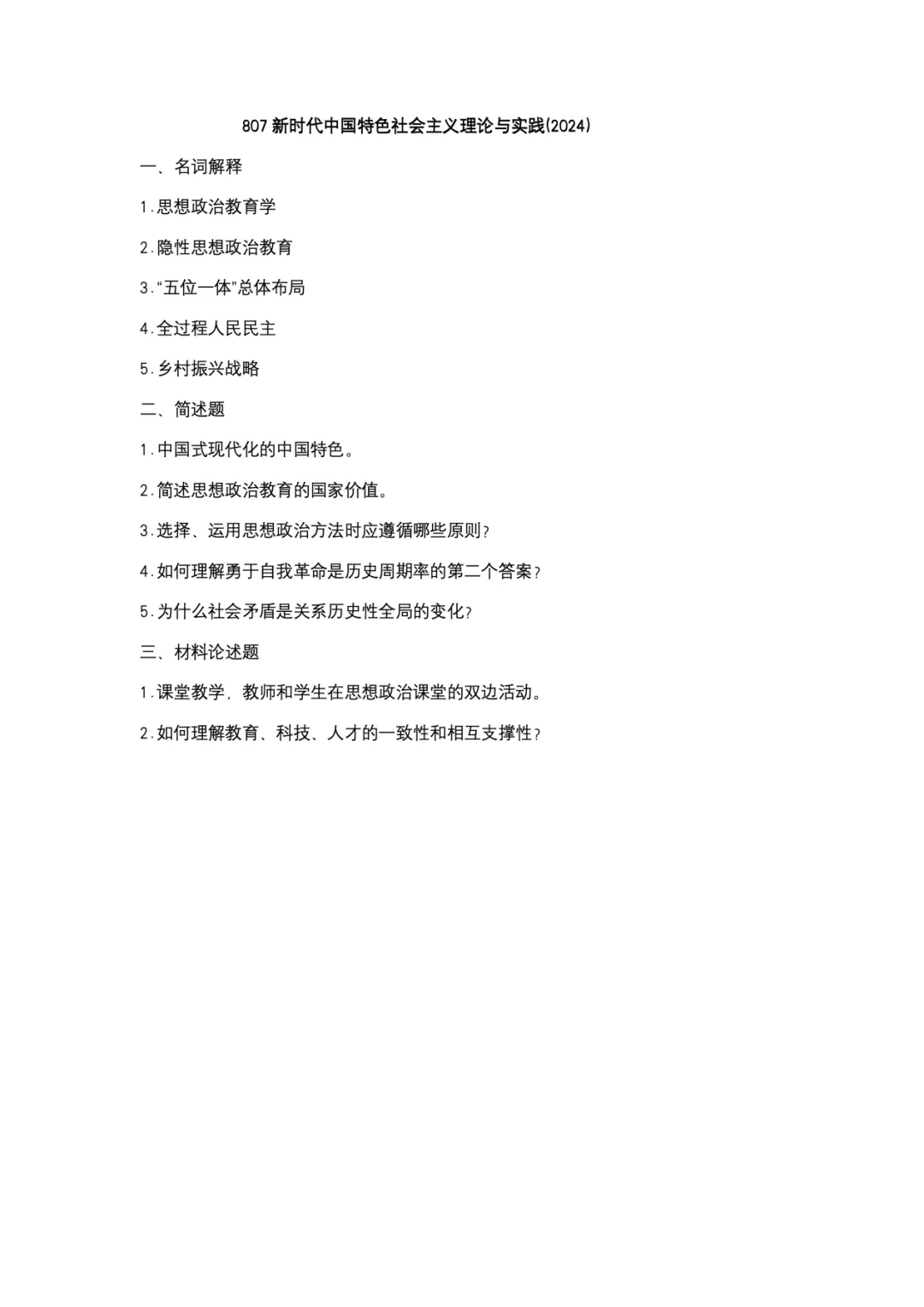 807 新时代中国特色社会主义理论与实践(2024)

一、名词解释

1.思想政治教育学

2.隐性思想政治教育

3.“五位一体”总体布局

4.全过程人民民主

5.乡村振兴战略

二、简述题

1.中国式现代化的中国特色。

2.简述思想政治教育的国家价值。

3.选择、运用思想政治方法时应遵循哪些原则?

4.如何理解勇于自我革命是历史周期率的第二个答案?

5.为什么社会矛盾是关系历史性全局的变化?

三、材料论述题

1.课堂教学，教师和学生在思想政治课堂的双边活动。

2.如何理解教育、科技、人才的一致性和相互支撑性?